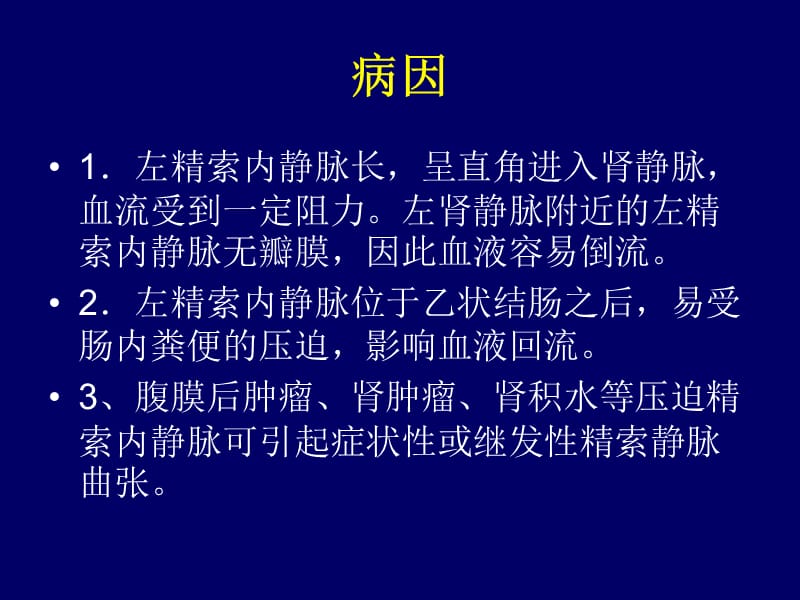 病因

• 1．左精索内静脉长，呈直角进入肾静脉，血流受到一定阻力。左肾静脉附近的左精索内静脉无瓣膜，因此血液容易倒流。

• 2．左精索内静脉位于乙状结肠之后，易受肠内粪便的压迫，影响血液回流。

• 3、腹膜后肿瘤、肾肿瘤、肾积水等压迫精索内静脉可引起症状性或继发性精索静脉曲张。